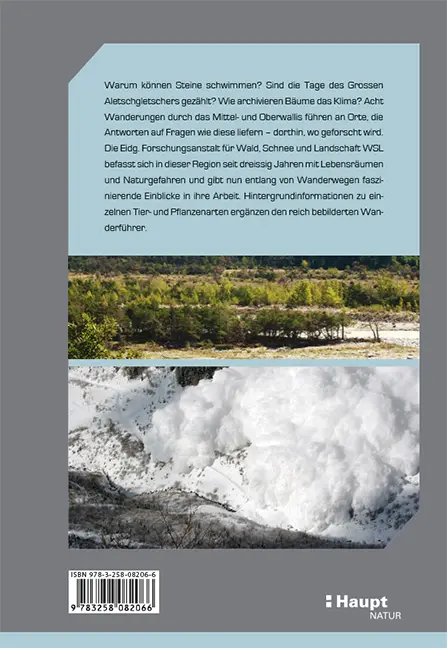 Warum können Steine schwimmen? Sind die Tage des Grossen Aletschgletschers gezählt? Wie archivieren Bäume das Klima? Acht Wanderungen durch das Mittel- und Oberwallis führen an Orte, die Antworten auf Fragen wie diese liefern – dorthin, wo geforscht wird. Die Eidg. Forschungsanstalt für Wald, Schnee und Landschaft WSL befasst sich in dieser Region seit dreissig Jahren mit Lebensräumen und Naturgefahren und gibt nun entlang von Wanderwegen faszinierende Einblicke in ihre Arbeit. Hintergrundinformationen zu einzelnen Tier- und Pflanzenarten ergänzen den reich bebilderten Wanderführer.

ISBN 978-3-258-08206-6

9 783258 082066

Haupt
NATUR